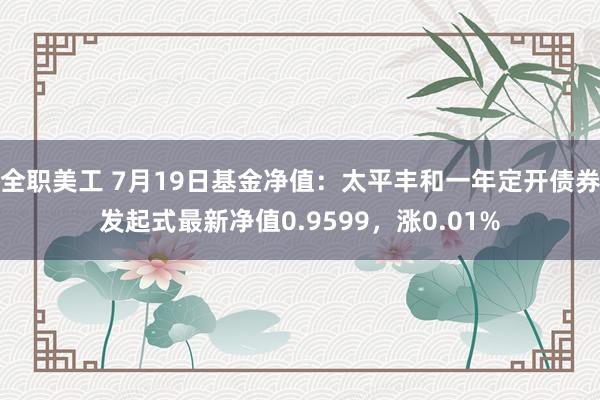 全职美工 7月19日基金净值：太平丰和一年定开债券发起式最新净值0.9599，涨0.01%